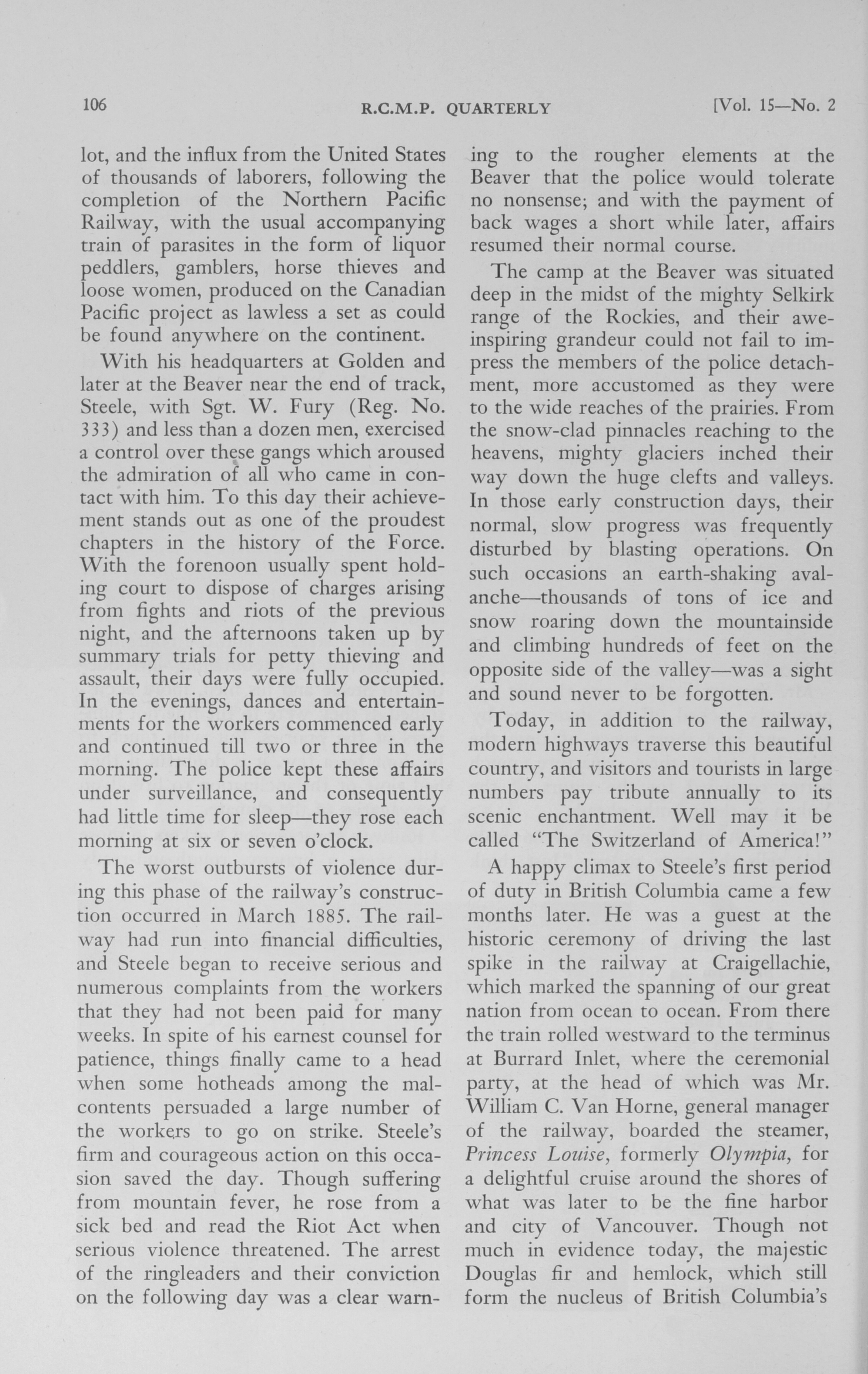 106 R.C.M.P. QUARTERLY [Vol. 15—No. 2

lot, and the influx from the United States of thousands of laborers, following the completion of the Northern Pacific Railway, with the usual accompanying train of parasites in the form of liquor peddlers, gamblers, horse thieves and loose women, produced on the Canadian Pacific project as lawless a set as could be found anywhere on the continent.

With his headquarters at Golden and later at the Beaver near the end of track, Steele, with Sgt. W. Fury (Reg. No. 333) and less than a dozen men, exercised a control over these gangs which aroused the admiration of all who came in contact with him. To this day their achievement stands out as one of the proudest chapters in the history of the Force. With the forenoon usually spent holding court to dispose of charges arising from fights and riots of the previous night, and the afternoons taken up by summary trials for petty thieving and assault, their days were fully occupied. In the evenings, dances and entertainments for the workers commenced early and continued till two or three in the morning. The police kept these affairs under surveillance, and consequently had little time for sleep—they rose each morning at six or seven o'clock.

The worst outbursts of violence during this phase of the railway's construction occurred in March 1885. The railway had run into financial difficulties, and Steele began to receive serious and numerous complaints from the workers that they had not been paid for many weeks. In spite of his earnest counsel for patience, things finally came to a head when some hotheads among the malcontents persuaded a large number of the workers to go on strike. Steele's firm and courageous action on this occasion saved the day. Though suffering from mountain fever, he rose from a sick bed and read the Riot Act when serious violence threatened. The arrest of the ringleaders and their conviction on the following day was a clear warning to the rougher elements at the Beaver that the police would tolerate no nonsense; and with the payment of back wages a short while later, affairs resumed their normal course.

The camp at the Beaver was situated deep in the midst of the mighty Selkirk range of the Rockies, and their awe-inspiring grandeur could not fail to impress the members of the police detachment, more accustomed as they were to the wide reaches of the prairies. From the snow-clad pinnacles reaching to the heavens, mighty glaciers inched their way down the huge clefts and valleys. In those early construction days, their normal, slow progress was frequently disturbed by blasting operations. On such occasions an earth-shaking avalanche—thousands of tons of ice and snow roaring down the mountainside and climbing hundreds of feet on the opposite side of the valley—was a sight and sound never to be forgotten.

Today, in addition to the railway, modern highways traverse this beautiful country, and visitors and tourists in large numbers pay tribute annually to its scenic enchantment. Well may it be called "The Switzerland of America!"

A happy climax to Steele's first period of duty in British Columbia came a few months later. He was a guest at the historic ceremony of driving the last spike in the railway at Craigellachie, which marked the spanning of our great nation from ocean to ocean. From there the train rolled westward to the terminus at Burrard Inlet, where the ceremonial party, at the head of which was Mr. William C. Van Horne, general manager of the railway, boarded the steamer, Princess Louise, formerly Olympia, for a delightful cruise around the shores of what was later to be the fine harbor and city of Vancouver. Though not much in evidence today, the majestic Douglas fir and hemlock, which still form the nucleus of British Columbia's